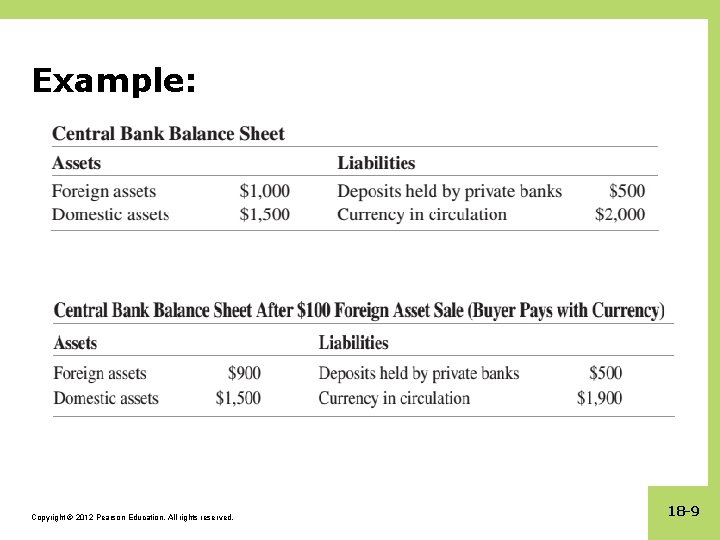 Example:

Central Bank Balance Sheet

| Assets | | Liabilities | |
|---|---|---|---|
| Foreign assets | \$1,000 | Deposits held by private banks | \$500 |
| Domestic assets | \$1,500 | Currency in circulation | \$2,000 |

Central Bank Balance Sheet After \$100 Foreign Asset Sale (Buyer Pays with Currency)

| Assets | | Liabilities | |
|---|---|---|---|
| Foreign assets | \$900 | Deposits held by private banks | \$500 |
| Domestic assets | \$1,500 | Currency in circulation | \$1,900 |

Copyright © 2012 Pearson Education. All rights reserved.

18-9